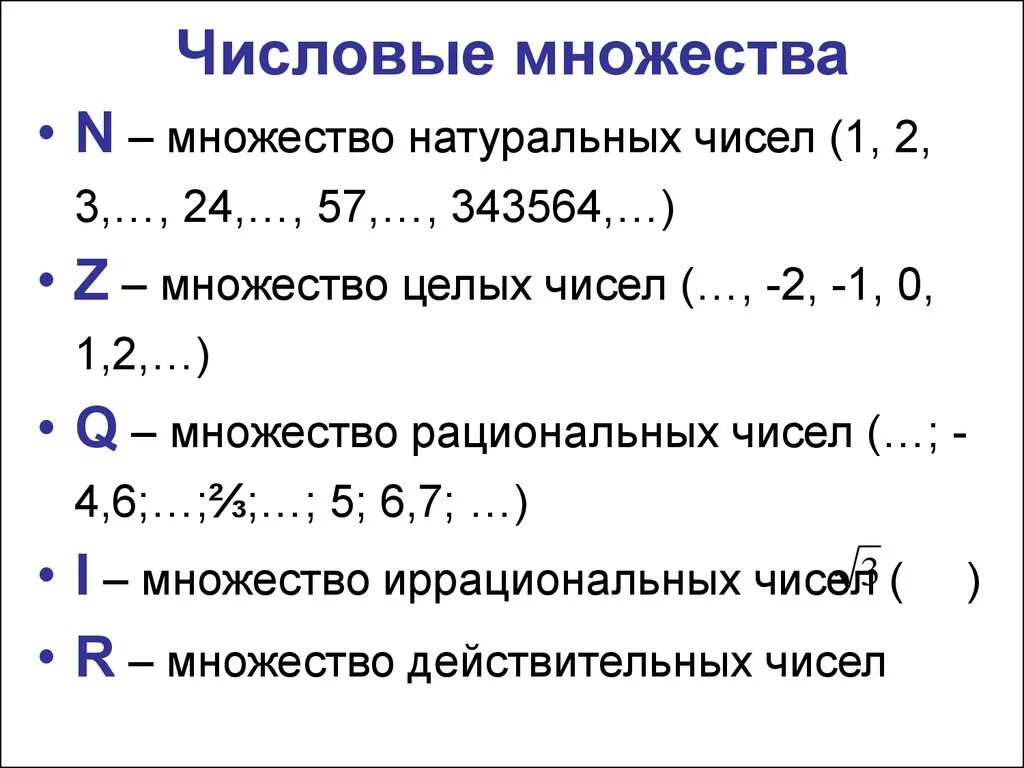 Числовые множества

• N – множество натуральных чисел (1, 2, 3,…, 24,…, 57,…, 343564,…)

• Z – множество целых чисел (…, -2, -1, 0, 1,2,…)

• Q – множество рациональных чисел (…; -4,6;…;⅔;…; 5; 6,7; …)

• I – множество иррациональных чисел $\sqrt{3}$ (   )

• R – множество действительных чисел